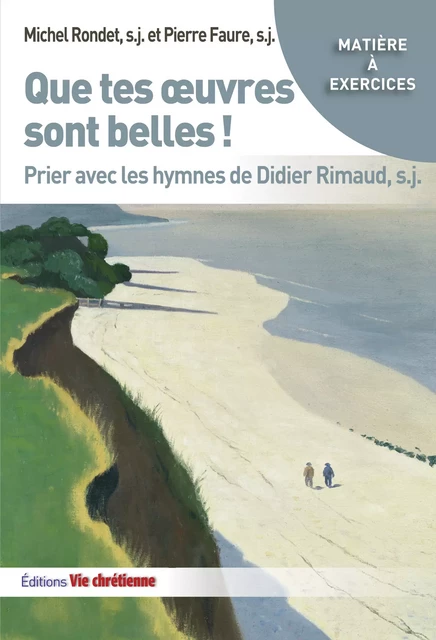 Michel Rondet, s.j. et Pierre Faure, s.j.

MATIÈRE
À
EXERCICES

Que tes œuvres sont belles !

Prier avec les hymnes de Didier Rimaud, s.j.

Éditions Vie chrétienne